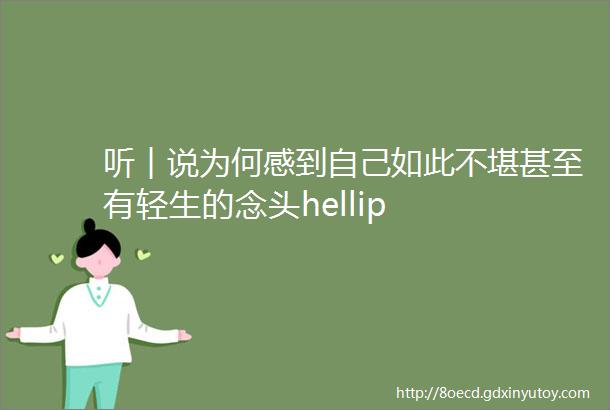 听丨说为何感到自己如此不堪甚至有轻生的念头hellip

http://8oecd.gdxinyutoy.com